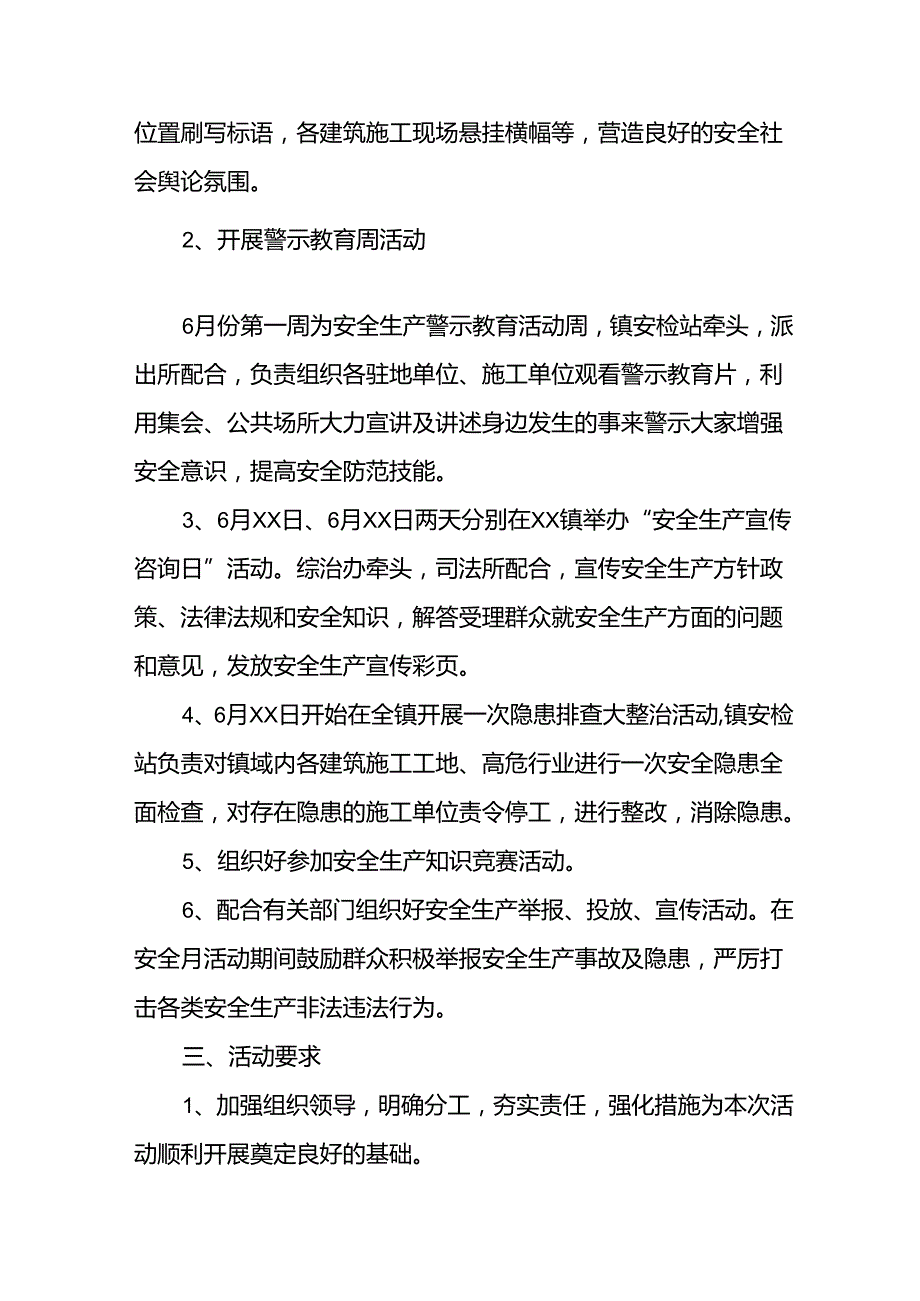 位置刷写标语，各建筑施工现场悬挂横幅等，营造良好的安全社会舆论氛围。

2、开展警示教育周活动

6月份第一周为安全生产警示教育活动周，镇安检站牵头，派出所配合，负责组织各驻地单位、施工单位观看警示教育片，利用集会、公共场所大力宣讲及讲述身边发生的事来警示大家增强安全意识，提高安全防范技能。

3、6月XX日、6月XX日两天分别在XX镇举办“安全生产宣传咨询日”活动。综治办牵头，司法所配合，宣传安全生产方针政策、法律法规和安全知识，解答受理群众就安全生产方面的问题和意见，发放安全生产宣传彩页。

4、6月XX日开始在全镇开展一次隐患排查大整治活动,镇安检站负责对镇域内各建筑施工工地、高危行业进行一次安全隐患全面检查，对存在隐患的施工单位责令停工，进行整改，消除隐患。

5、组织好参加安全生产知识竞赛活动。

6、配合有关部门组织好安全生产举报、投放、宣传活动。在安全月活动期间鼓励群众积极举报安全生产事故及隐患，严厉打击各类安全生产非法违法行为。

三、活动要求

1、加强组织领导，明确分工，夯实责任，强化措施为本次活动顺利开展奠定良好的基础。